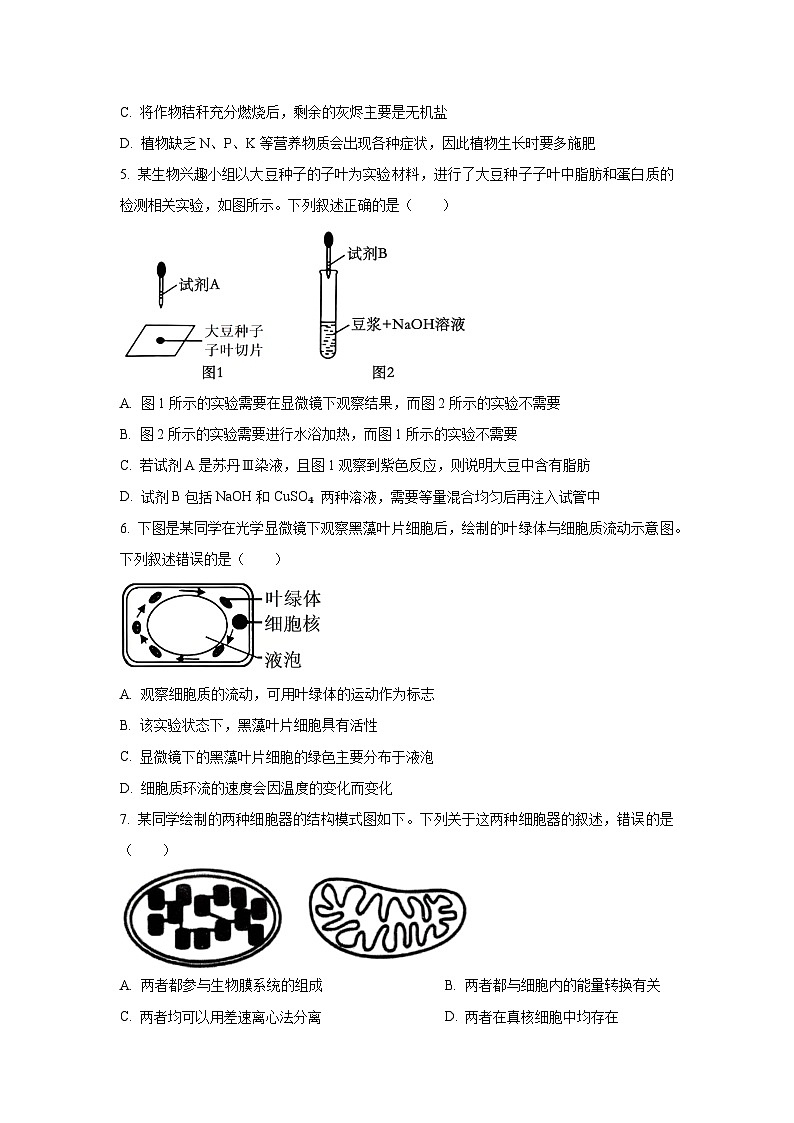 C. 将作物秸秆充分燃烧后，剩余的灰烬主要是无机盐

D. 植物缺乏 N、P、K 等营养物质会出现各种症状，因此植物生长时要多施肥

5. 某生物兴趣小组以大豆种子的子叶为实验材料，进行了大豆种子子叶中脂肪和蛋白质的检测相关实验，如图所示。下列叙述正确的是（　　）

试剂A

大豆种子子叶切片

图1

试剂B

豆浆+NaOH溶液

图2

A. 图 1 所示的实验需要在显微镜下观察结果，而图 2 所示的实验不需要

B. 图 2 所示的实验需要进行水浴加热，而图 1 所示的实验不需要

C. 若试剂 A 是苏丹Ⅲ染液，且图 1 观察到紫色反应，则说明大豆中含有脂肪

D. 试剂 B 包括 NaOH 和 $CuSO_4$ 两种溶液，需要等量混合均匀后再注入试管中

6. 下图是某同学在光学显微镜下观察黑藻叶片细胞后，绘制的叶绿体与细胞质流动示意图。下列叙述错误的是（　　）

叶绿体

细胞核

液泡

A. 观察细胞质的流动，可用叶绿体的运动作为标志

B. 该实验状态下，黑藻叶片细胞具有活性

C. 显微镜下的黑藻叶片细胞的绿色主要分布于液泡

D. 细胞质环流的速度会因温度的变化而变化

7. 某同学绘制的两种细胞器的结构模式图如下。下列关于这两种细胞器的叙述，错误的是（　　）

A. 两者都参与生物膜系统的组成

B. 两者都与细胞内的能量转换有关

C. 两者均可以用差速离心法分离

D. 两者在真核细胞中均存在